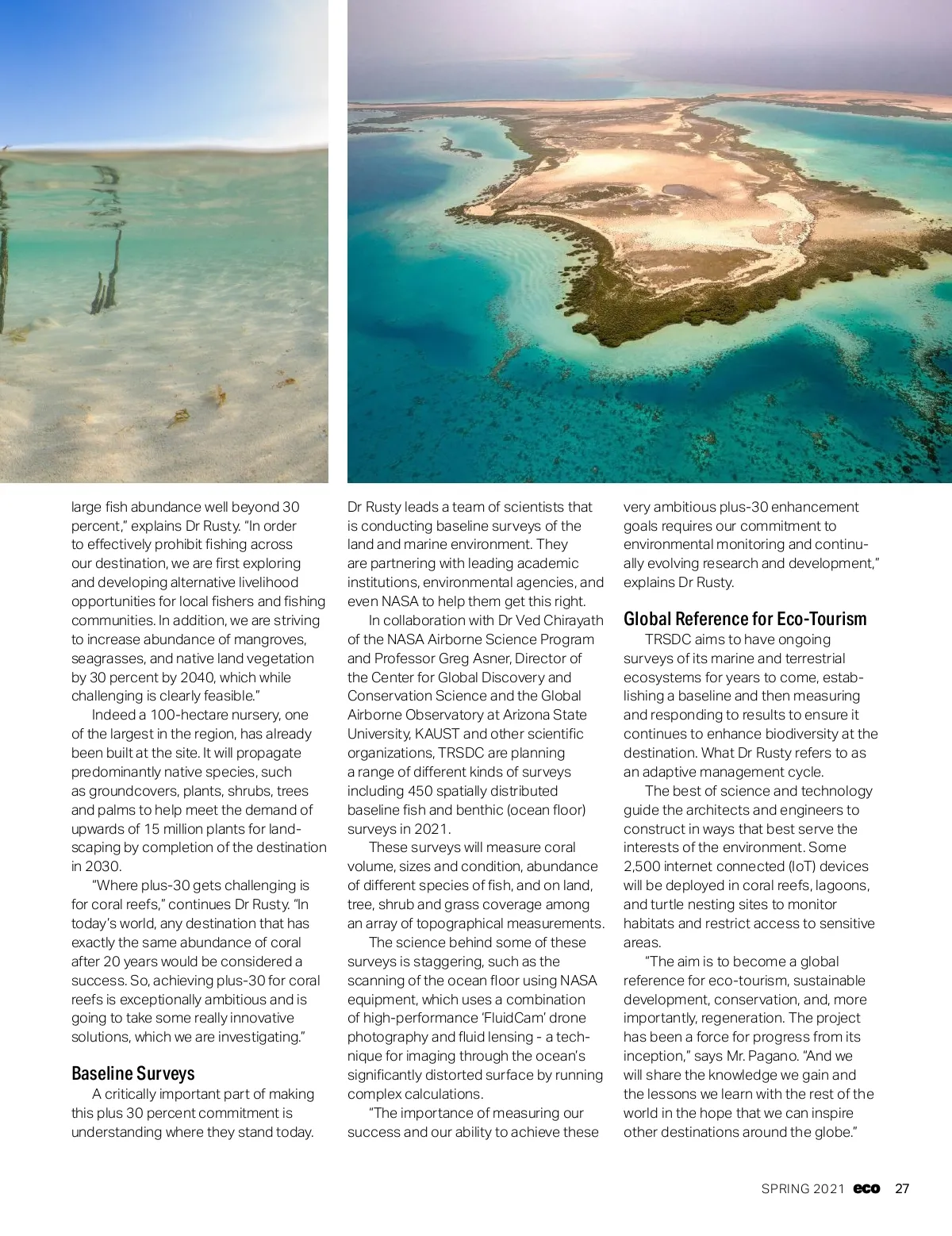 large fish abundance well beyond 30 percent," explains Dr Rusty. "In order to effectively prohibit fishing across our destination, we are first exploring and developing alternative livelihood opportunities for local fishers and fishing communities. In addition, we are striving to increase abundance of mangroves, seagrasses, and native land vegetation by 30 percent by 2040, which while challenging is clearly feasible."

Indeed a 100-hectare nursery, one of the largest in the region, has already been built at the site. It will propagate predominantly native species, such as groundcovers, plants, shrubs, trees and palms to help meet the demand of upwards of 15 million plants for landscaping by completion of the destination in 2030.

"Where plus-30 gets challenging is for coral reefs," continues Dr Rusty. "In today's world, any destination that has exactly the same abundance of coral after 20 years would be considered a success. So, achieving plus-30 for coral reefs is exceptionally ambitious and is going to take some really innovative solutions, which we are investigating."

Baseline Surveys

A critically important part of making this plus 30 percent commitment is understanding where they stand today. Dr Rusty leads a team of scientists that is conducting baseline surveys of the land and marine environment. They are partnering with leading academic institutions, environmental agencies, and even NASA to help them get this right.

In collaboration with Dr Ved Chirayath of the NASA Airborne Science Program and Professor Greg Asner, Director of the Center for Global Discovery and Conservation Science and the Global Airborne Observatory at Arizona State University, KAUST and other scientific organizations, TRSDC are planning a range of different kinds of surveys including 450 spatially distributed baseline fish and benthic (ocean floor) surveys in 2021.

These surveys will measure coral volume, sizes and condition, abundance of different species of fish, and on land, tree, shrub and grass coverage among an array of topographical measurements.

The science behind some of these surveys is staggering, such as the scanning of the ocean floor using NASA equipment, which uses a combination of high-performance 'FluidCam' drone photography and fluid lensing - a technique for imaging through the ocean's significantly distorted surface by running complex calculations.

"The importance of measuring our success and our ability to achieve these very ambitious plus-30 enhancement goals requires our commitment to environmental monitoring and continually evolving research and development," explains Dr Rusty.

Global Reference for Eco-Tourism

TRSDC aims to have ongoing surveys of its marine and terrestrial ecosystems for years to come, establishing a baseline and then measuring and responding to results to ensure it continues to enhance biodiversity at the destination. What Dr Rusty refers to as an adaptive management cycle.

The best of science and technology guide the architects and engineers to construct in ways that best serve the interests of the environment. Some 2,500 internet connected (IoT) devices will be deployed in coral reefs, lagoons, and turtle nesting sites to monitor habitats and restrict access to sensitive areas.

"The aim is to become a global reference for eco-tourism, sustainable development, conservation, and, more importantly, regeneration. The project has been a force for progress from its inception," says Mr. Pagano. "And we will share the knowledge we gain and the lessons we learn with the rest of the world in the hope that we can inspire other destinations around the globe."

SPRING 2021 eco 27